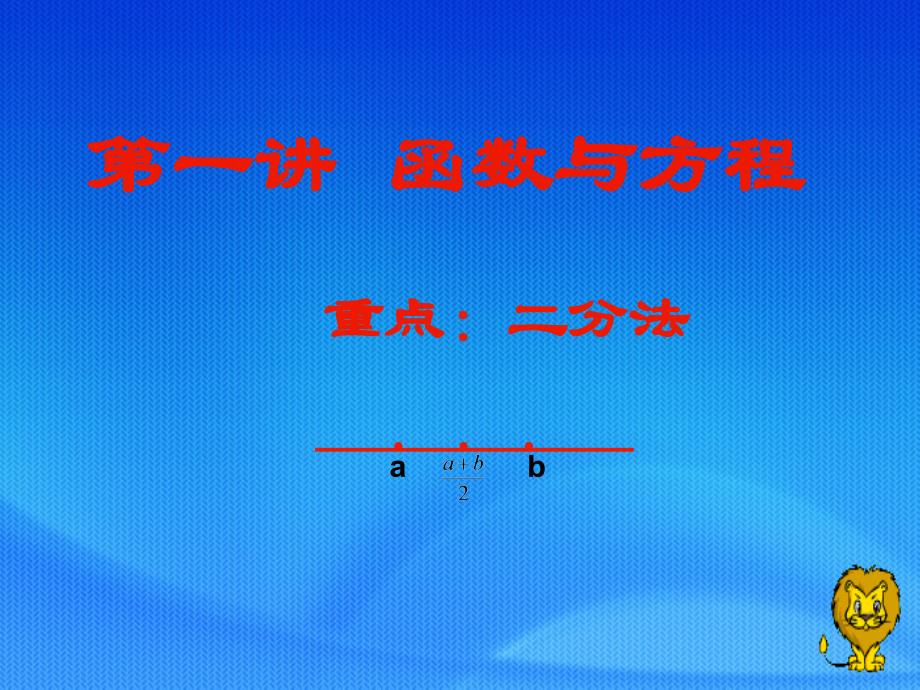 第一讲 函数与方程

重点：二分法

a $\frac{a+b}{2}$ b